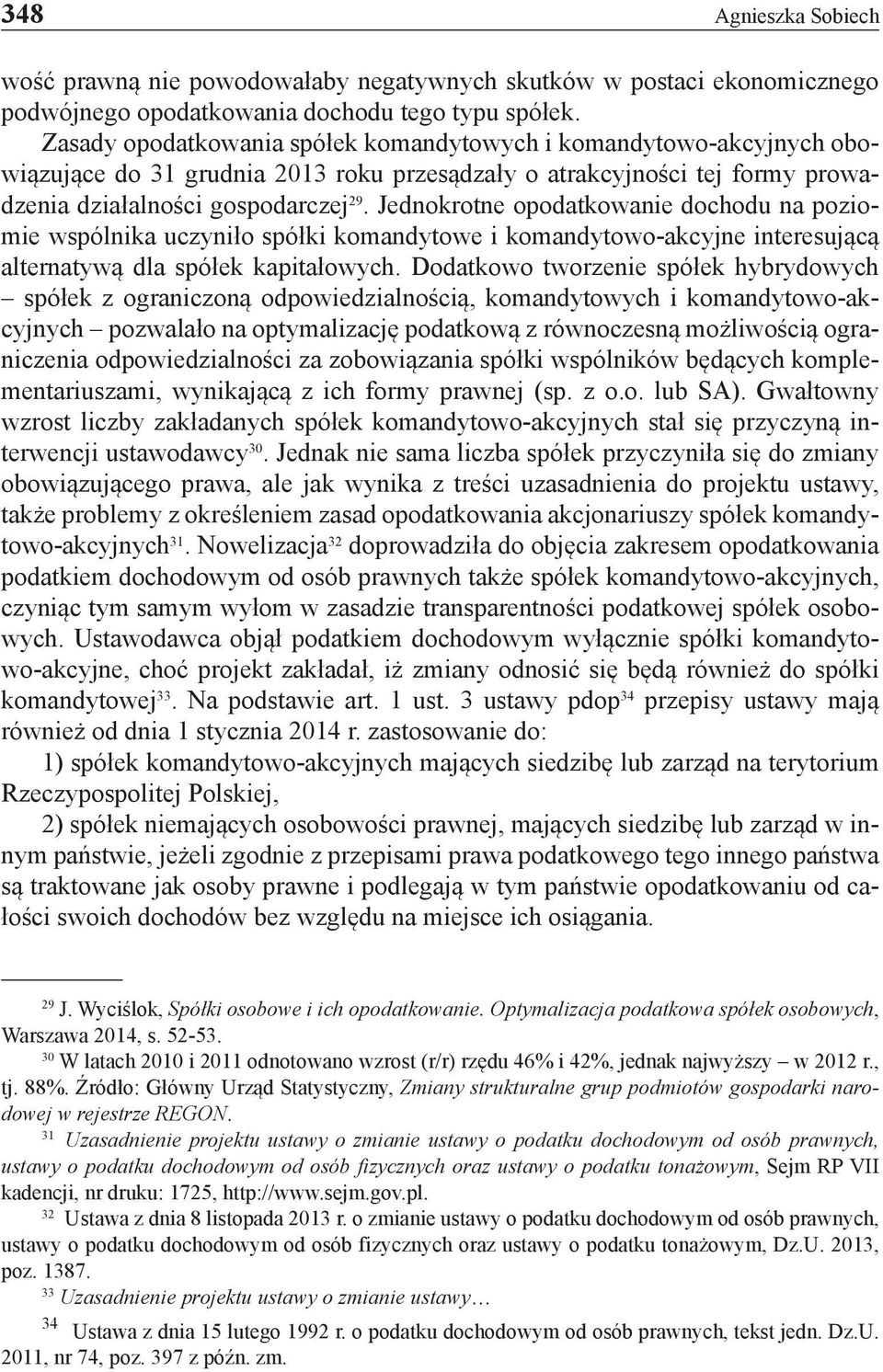 348 Agnieszka Sobiech

wość prawną nie powodowałaby negatywnych skutków w postaci ekonomicznego podwójnego opodatkowania dochodu tego typu spółek.

Zasady opodatkowania spółek komandytowych i komandytowo-akcyjnych obowiązujące do 31 grudnia 2013 roku przesądzały o atrakcyjności tej formy prowadzenia działalności gospodarczej$^{29}$. Jednokrotne opodatkowanie dochodu na poziomie wspólnika uczyniło spółki komandytowe i komandytowo-akcyjne interesującą alternatywą dla spółek kapitałowych. Dodatkowo tworzenie spółek hybrydowych – spółek z ograniczoną odpowiedzialnością, komandytowych i komandytowo-akcyjnych – pozwalało na optymalizację podatkową z równoczesną możliwością ograniczenia odpowiedzialności za zobowiązania spółki wspólników będących komplementariuszami, wynikającą z ich formy prawnej (sp. z o.o. lub SA). Gwałtowny wzrost liczby zakładanych spółek komandytowo-akcyjnych stał się przyczyną interwencji ustawodawcy$^{30}$. Jednak nie sama liczba spółek przyczyniła się do zmiany obowiązującego prawa, ale jak wynika z treści uzasadnienia do projektu ustawy, także problemy z określeniem zasad opodatkowania akcjonariuszy spółek komandytowo-akcyjnych$^{31}$. Nowelizacja$^{32}$ doprowadziła do objęcia zakresem opodatkowania podatkiem dochodowym od osób prawnych także spółek komandytowo-akcyjnych, czyniąc tym samym wyłom w zasadzie transparentności podatkowej spółek osobowych. Ustawodawca objął podatkiem dochodowym wyłącznie spółki komandytowo-akcyjne, choć projekt zakładał, iż zmiany odnosić się będą również do spółki komandytowej$^{33}$. Na podstawie art. 1 ust. 3 ustawy pdop$^{34}$ przepisy ustawy mają również od dnia 1 stycznia 2014 r. zastosowanie do:

1) spółek komandytowo-akcyjnych mających siedzibę lub zarząd na terytorium Rzeczypospolitej Polskiej,

2) spółek niemających osobowości prawnej, mających siedzibę lub zarząd w innym państwie, jeżeli zgodnie z przepisami prawa podatkowego tego innego państwa są traktowane jak osoby prawne i podlegają w tym państwie opodatkowaniu od całości swoich dochodów bez względu na miejsce ich osiągania.

$^{29}$ J. Wyciślok, Spółki osobowe i ich opodatkowanie. Optymalizacja podatkowa spółek osobowych, Warszawa 2014, s. 52-53.

$^{30}$ W latach 2010 i 2011 odnotowano wzrost (r/r) rzędu 46% i 42%, jednak najwyższy – w 2012 r., tj. 88%. Źródło: Główny Urząd Statystyczny, Zmiany strukturalne grup podmiotów gospodarki narodowej w rejestrze REGON.

$^{31}$ Uzasadnienie projektu ustawy o zmianie ustawy o podatku dochodowym od osób prawnych, ustawy o podatku dochodowym od osób fizycznych oraz ustawy o podatku tonażowym, Sejm RP VII kadencji, nr druku: 1725, http://www.sejm.gov.pl.

$^{32}$ Ustawa z dnia 8 listopada 2013 r. o zmianie ustawy o podatku dochodowym od osób prawnych, ustawy o podatku dochodowym od osób fizycznych oraz ustawy o podatku tonażowym, Dz.U. 2013, poz. 1387.

$^{33}$ Uzasadnienie projektu ustawy o zmianie ustawy…

$^{34}$ Ustawa z dnia 15 lutego 1992 r. o podatku dochodowym od osób prawnych, tekst jedn. Dz.U. 2011, nr 74, poz. 397 z późn. zm.